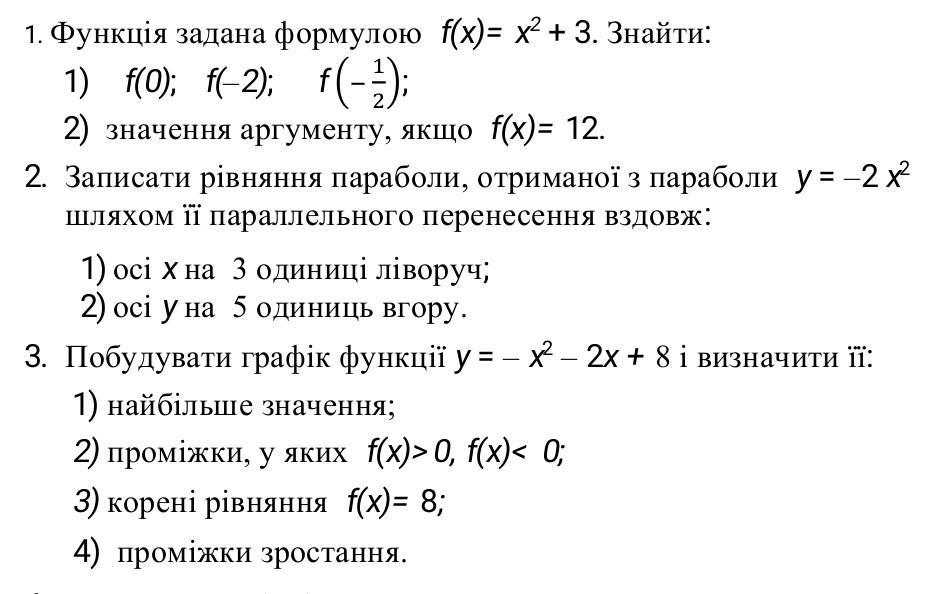 1. Функція задана формулою $f(x) = x^2 + 3$. Знайти:

1) $f(0)$; $f(-2)$; $f\left(-\frac{1}{2}\right)$;

2) значення аргументу, якщо $f(x) = 12$.

2. Записати рівняння параболи, отриманої з параболи $y = -2x^2$ шляхом її параллельного перенесення вздовж:

1) осі $x$ на 3 одиниці ліворуч;

2) осі $y$ на 5 одиниць вгору.

3. Побудувати графік функції $y = -x^2 - 2x + 8$ і визначити її:

1) найбільше значення;

2) проміжки, у яких $f(x) > 0$, $f(x) < 0$;

3) корені рівняння $f(x) = 8$;

4) проміжки зростання.